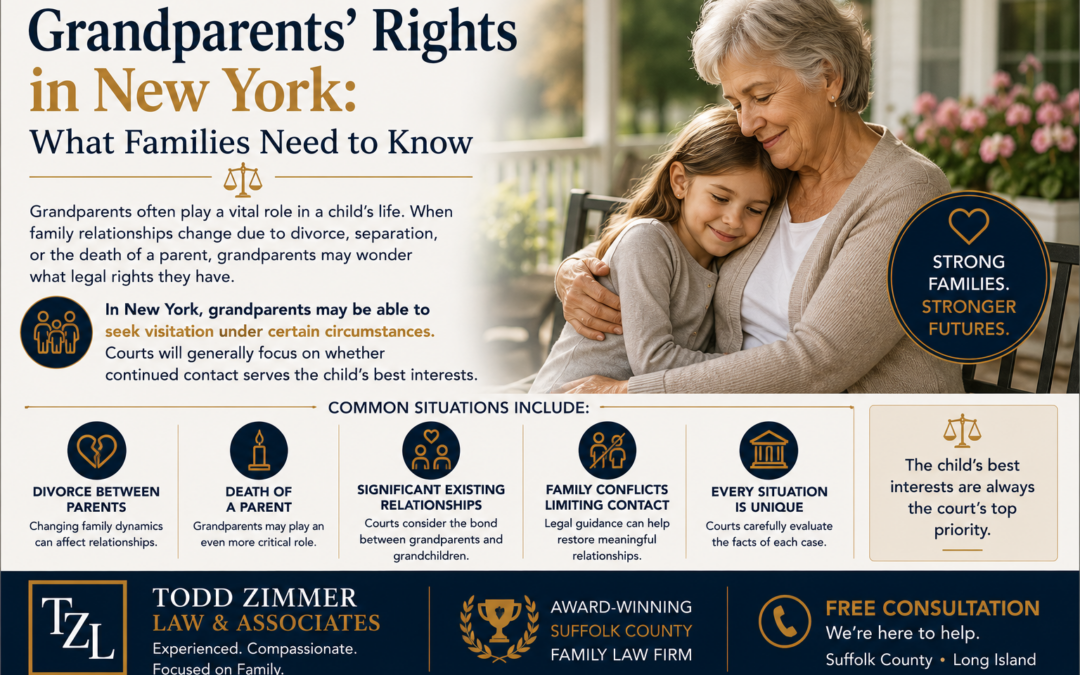 Grandparents' Rights in New York:
What Families Need to Know

Grandparents often play a vital role in a child's life. When family relationships change due to divorce, separation, or the death of a parent, grandparents may wonder what legal rights they have.

In New York, grandparents may be able to seek visitation under certain circumstances. Courts will generally focus on whether continued contact serves the child's best interests.

STRONG FAMILIES. STRONGER FUTURES.

COMMON SITUATIONS INCLUDE:

DIVORCE BETWEEN PARENTS
Changing family dynamics can affect relationships.

DEATH OF A PARENT
Grandparents may play an even more critical role.

SIGNIFICANT EXISTING RELATIONSHIPS
Courts consider the bond between grandparents and grandchildren.

FAMILY CONFLICTS LIMITING CONTACT
Legal guidance can help restore meaningful relationships.

EVERY SITUATION IS UNIQUE
Courts carefully evaluate the facts of each case.

The child's best interests are always the court's top priority.

TZL
TODD ZIMMER
LAW & ASSOCIATES
Experienced. Compassionate. Focused on Family.

AWARD-WINNING
SUFFOLK COUNTY
FAMILY LAW FIRM

FREE CONSULTATION
We're here to help.
Suffolk County • Long Island